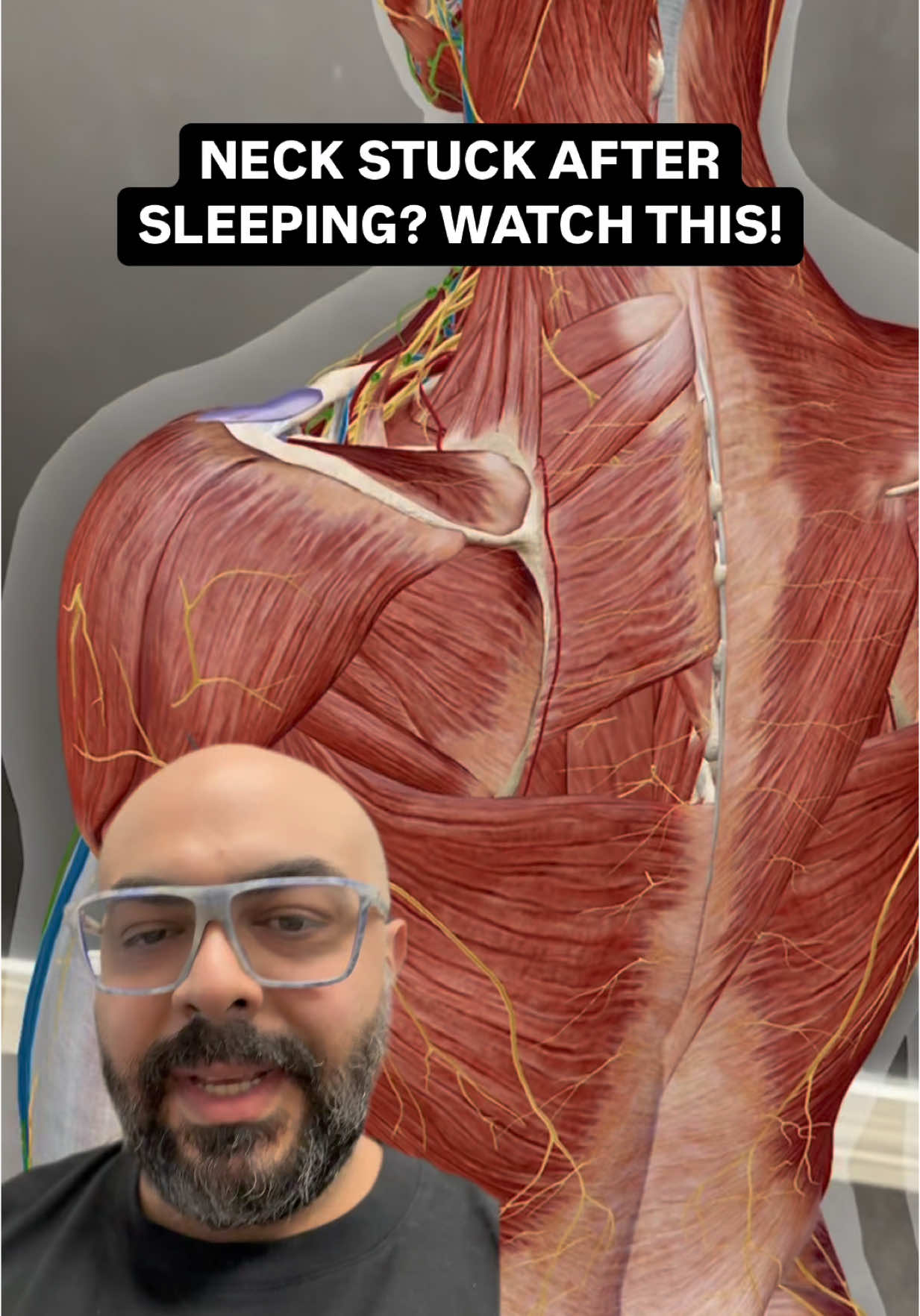 NECK STUCK AFTER SLEEPING? WATCH THIS!